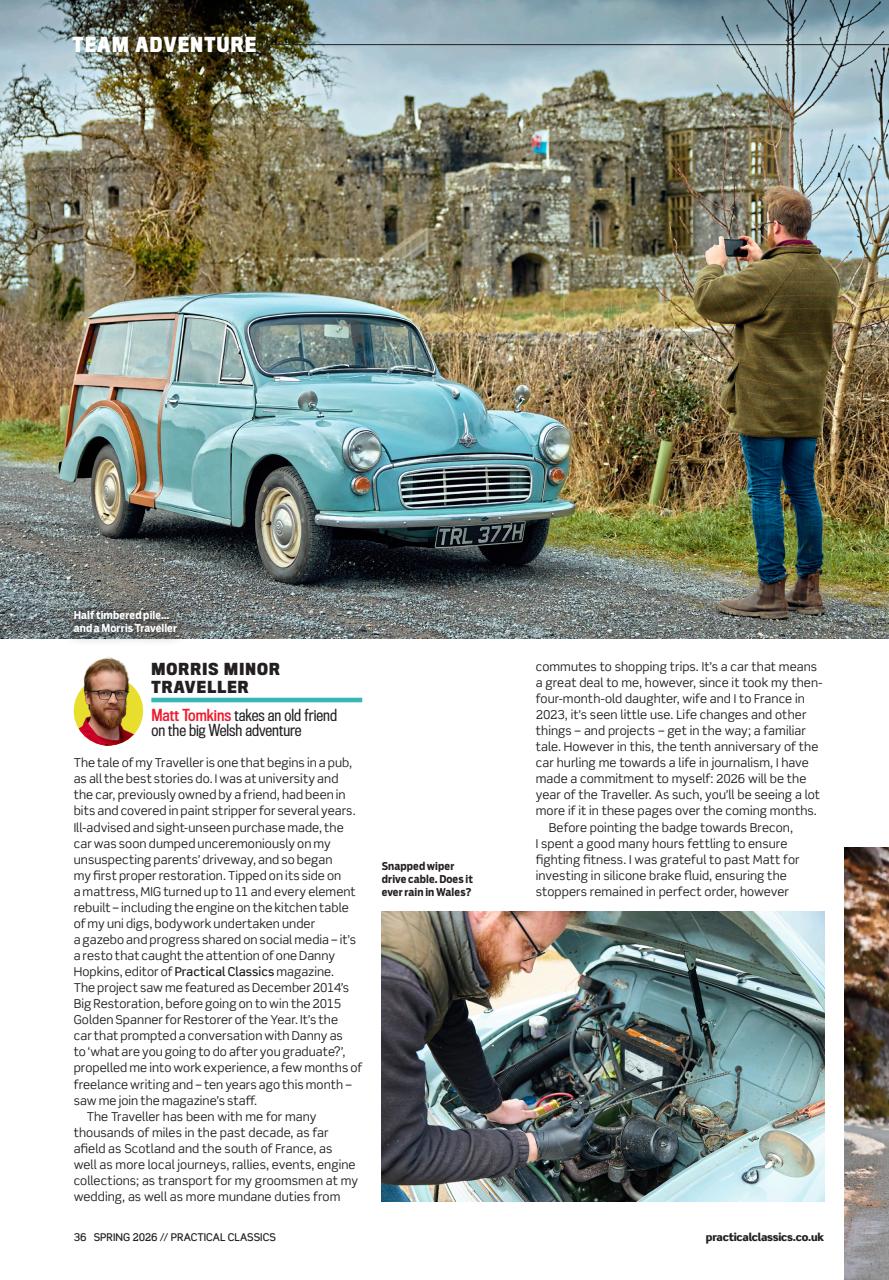 TEAM ADVENTURE

TRL 377H

Half timbered pile... and a Morris Traveller

MORRIS MINOR TRAVELLER

Matt Tomkins takes an old friend on the big Welsh adventure

The tale of my Traveller is one that begins in a pub, as all the best stories do. I was at university and the car, previously owned by a friend, had been in bits and covered in paint stripper for several years. Ill-advised and sight-unseen purchase made, the car was soon dumped unceremoniously on my unsuspecting parents' driveway, and so began my first proper restoration. Tipped on its side on a mattress, MIG turned up to 11 and every element rebuilt – including the engine on the kitchen table of my uni digs, bodywork undertaken under a gazebo and progress shared on social media – it's a resto that caught the attention of one Danny Hopkins, editor of Practical Classics magazine. The project saw me featured as December 2014's Big Restoration, before going on to win the 2015 Golden Spanner for Restorer of the Year. It's the car that prompted a conversation with Danny as to 'what are you going to do after you graduate?', propelled me into work experience, a few months of freelance writing and – ten years ago this month – saw me join the magazine's staff.

The Traveller has been with me for many thousands of miles in the past decade, as far afield as Scotland and the south of France, as well as more local journeys, rallies, events, engine collections; as transport for my groomsmen at my wedding, as well as more mundane duties from commutes to shopping trips. It's a car that means a great deal to me, however, since it took my then-four-month-old daughter, wife and I to France in 2023, it's seen little use. Life changes and other things – and projects – get in the way; a familiar tale. However in this, the tenth anniversary of the car hurling me towards a life in journalism, I have made a commitment to myself: 2026 will be the year of the Traveller. As such, you'll be seeing a lot more if it in these pages over the coming months.

Before pointing the badge towards Brecon, I spent a good many hours fettling to ensure fighting fitness. I was grateful to past Matt for investing in silicone brake fluid, ensuring the stoppers remained in perfect order, however

Snapped wiper drive cable. Does it ever rain in Wales?

36 SPRING 2026 // PRACTICAL CLASSICS

practicalclassics.co.uk